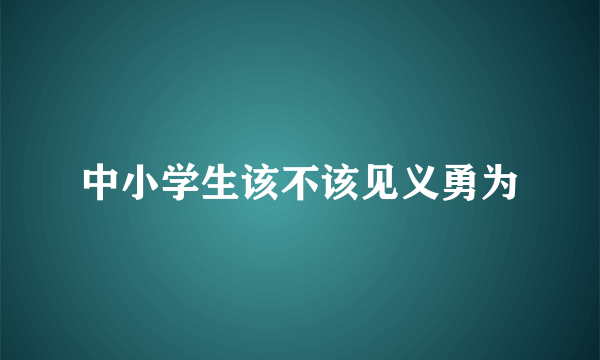 中小学生该不该见义勇为